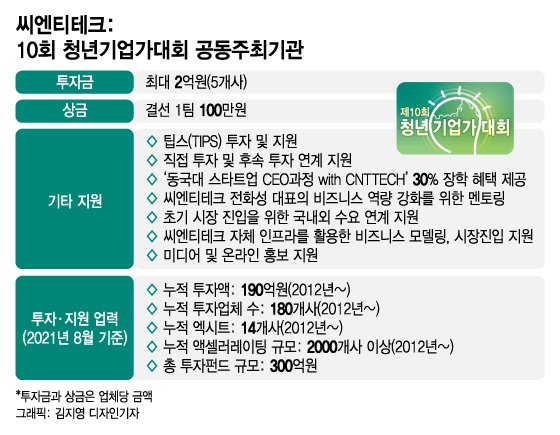 씨엔티테크:
10회 청년기업가대회 공동주최기관

제10회 청년 기업가 대회

| 투자금 | 최대 2억원(5개사) |
|---|---|
| 상금 | 결선 1팀 100만원 |
| 기타 지원 | ◇ 팁스(TIPS) 투자 및 지원<br>◇ 직접 투자 및 후속 투자 연계 지원<br>◇ '동국대 스타트업 CEO과정 with CNTTECH' 30% 장학 혜택 제공<br>◇ 씨엔티테크 전화성 대표의 비즈니스 역량 강화를 위한 멘토링<br>◇ 초기 시장 진입을 위한 국내외 수요 연계 지원<br>◇ 씨엔티테크 자체 인프라를 활용한 비즈니스 모델링, 시장진입 지원<br>◇ 미디어 및 온라인 홍보 지원 |
| 투자·지원 업력 (2021년 8월 기준) | ◇ 누적 투자액: 190억원(2012년~)<br>◇ 누적 투자업체 수: 180개사(2012년~)<br>◇ 누적 엑시트: 14개사(2012년~)<br>◇ 누적 액셀러레이팅 규모: 2000개사 이상(2012년~)<br>◇ 총 투자펀드 규모: 300억원 |

*투자금과 상금은 업체당 금액
그래픽: 김지영 디자인기자